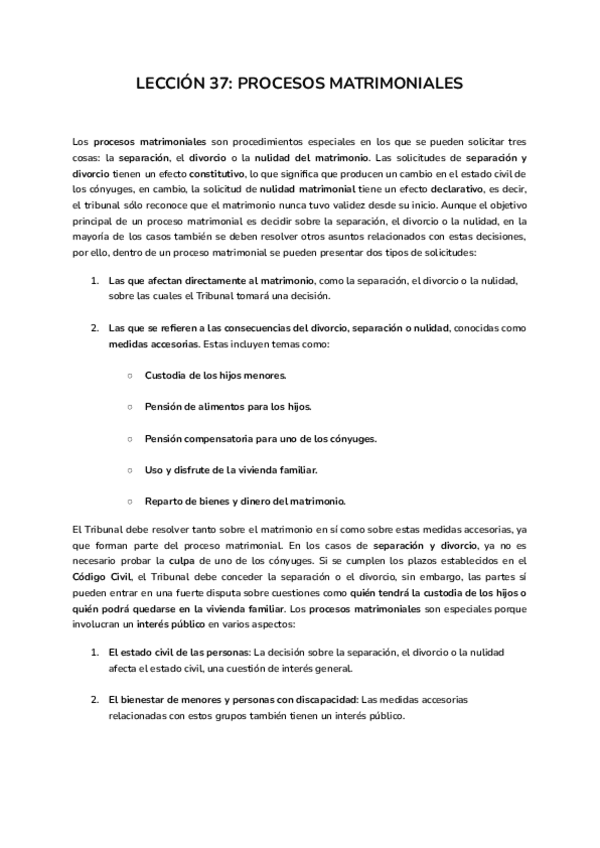 LECCIÓN 37: PROCESOS MATRIMONIALES

Los procesos matrimoniales son procedimientos especiales en los que se pueden solicitar tres cosas: la separación, el divorcio o la nulidad del matrimonio. Las solicitudes de separación y divorcio tienen un efecto constitutivo, lo que significa que producen un cambio en el estado civil de los cónyuges, en cambio, la solicitud de nulidad matrimonial tiene un efecto declarativo, es decir, el tribunal sólo reconoce que el matrimonio nunca tuvo validez desde su inicio. Aunque el objetivo principal de un proceso matrimonial es decidir sobre la separación, el divorcio o la nulidad, en la mayoría de los casos también se deben resolver otros asuntos relacionados con estas decisiones, por ello, dentro de un proceso matrimonial se pueden presentar dos tipos de solicitudes:

1. Las que afectan directamente al matrimonio, como la separación, el divorcio o la nulidad, sobre las cuales el Tribunal tomará una decisión.

2. Las que se refieren a las consecuencias del divorcio, separación o nulidad, conocidas como medidas accesorias. Estas incluyen temas como:

○ Custodia de los hijos menores.

○ Pensión de alimentos para los hijos.

○ Pensión compensatoria para uno de los cónyuges.

○ Uso y disfrute de la vivienda familiar.

○ Reparto de bienes y dinero del matrimonio.

El Tribunal debe resolver tanto sobre el matrimonio en sí como sobre estas medidas accesorias, ya que forman parte del proceso matrimonial. En los casos de separación y divorcio, ya no es necesario probar la culpa de uno de los cónyuges. Si se cumplen los plazos establecidos en el Código Civil, el Tribunal debe conceder la separación o el divorcio, sin embargo, las partes sí pueden entrar en una fuerte disputa sobre cuestiones como quién tendrá la custodia de los hijos o quién podrá quedarse en la vivienda familiar. Los procesos matrimoniales son especiales porque involucran un interés público en varios aspectos:

1. El estado civil de las personas: La decisión sobre la separación, el divorcio o la nulidad afecta el estado civil, una cuestión de interés general.

2. El bienestar de menores y personas con discapacidad: Las medidas accesorias relacionadas con estos grupos también tienen un interés público.